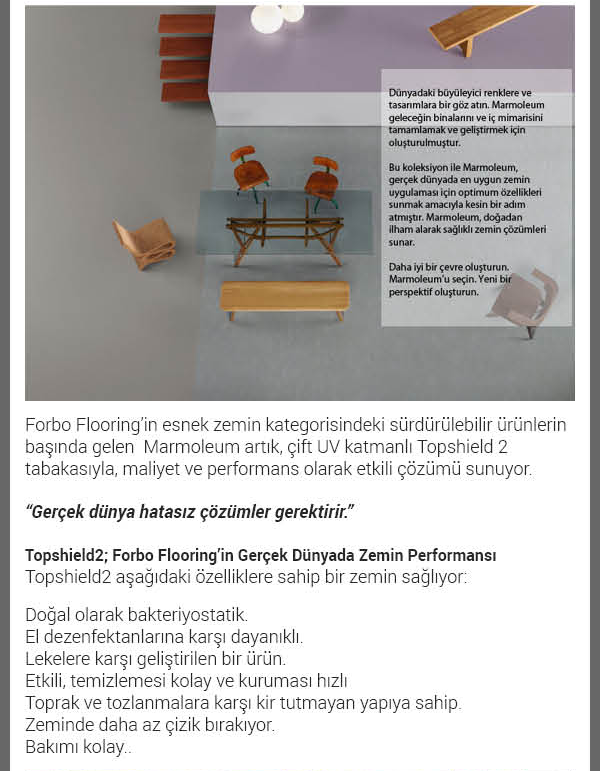 Dünyadaki büyüleyici renklere ve tasarımlara bir göz atın. Marmoleum geleceğin binalarını ve iç mimarisini tamamlamak ve geliştirmek için oluşturulmuştur.

Bu koleksiyon ile Marmoleum, gerçek dünyada en uygun zemin uygulaması için optimum özellikleri sunmak amacıyla kesin bir adım atmıştır. Marmoleum, doğadan ilham alarak sağlıklı zemin çözümleri sunar.

Daha iyi bir çevre oluşturun. Marmoleum'u seçin. Yeni bir perspektif oluşturun.

Forbo Flooring'in esnek zemin kategorisindeki sürdürülebilir ürünlerin başında gelen Marmoleum artık, çift UV katmanlı Topshield 2 tabakasıyla, maliyet ve performans olarak etkili çözümü sunuyor.

"Gerçek dünya hatasız çözümler gerektirir."

Topshield2; Forbo Flooring'in Gerçek Dünyada Zemin Performansı
Topshield2 aşağıdaki özelliklere sahip bir zemin sağlıyor:

Doğal olarak bakteriyostatik.
El dezenfektanlarına karşı dayanıklı.
Lekelere karşı geliştirilen bir ürün.
Etkili, temizlemesi kolay ve kuruması hızlı
Toprak ve tozlanmalara karşı kir tutmayan yapıya sahip.
Zeminde daha az çizik bırakıyor.
Bakımı kolay..